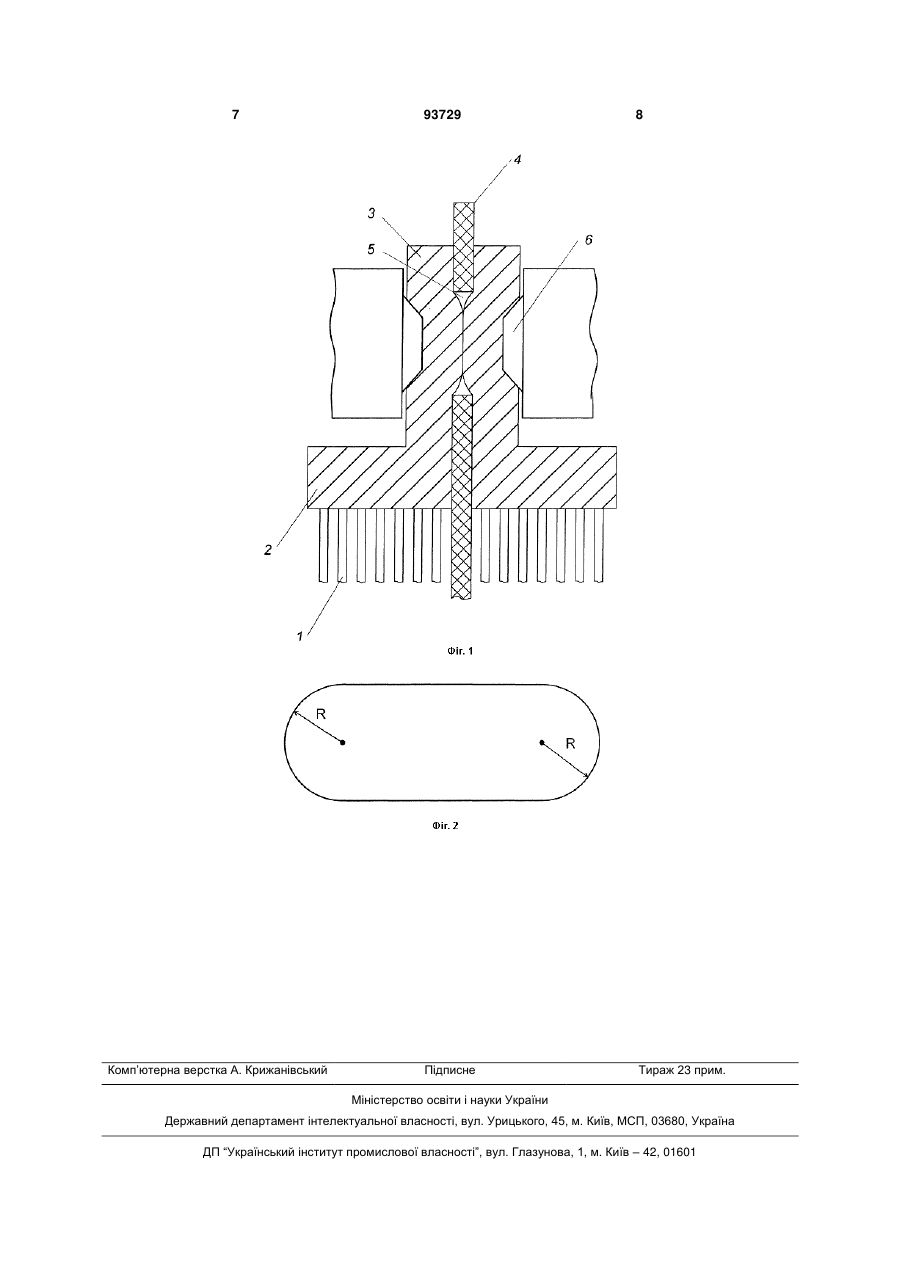 7 93729 8

4
3
5
6
2
1

Фіг. 1

R
R

Фіг. 2

Комп'ютерна верстка А. Крижанівський Підписне Тираж 23 прим.

Міністерство освіти і науки України

Державний департамент інтелектуальної власності, вул. Урицького, 45, м. Київ, МСП, 03680, Україна

ДП "Український інститут промислової власності", вул. Глазунова, 1, м. Київ – 42, 01601